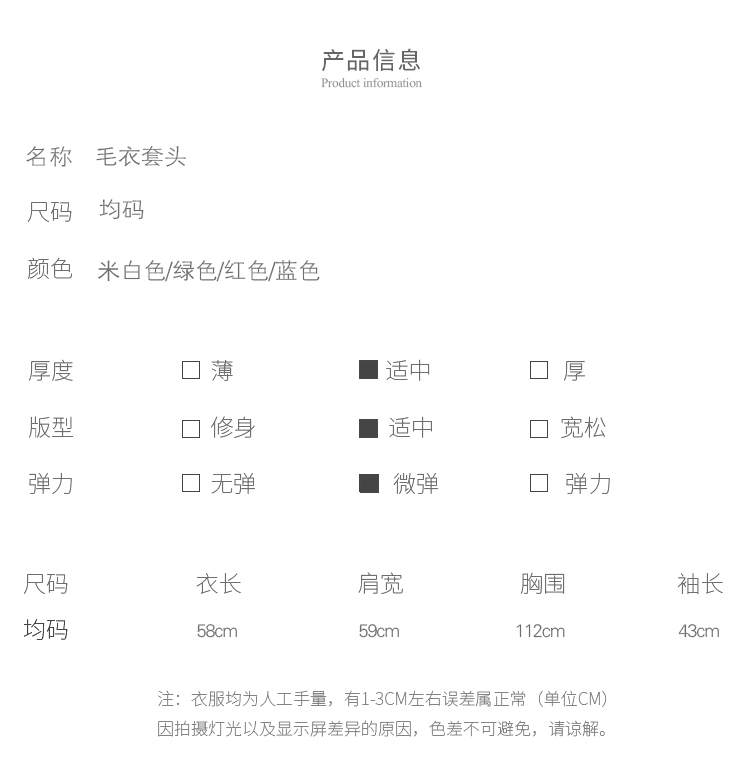 产品信息
Product information

名称 毛衣套头

尺码 均码

颜色 米白色/绿色/红色/蓝色

厚度 □ 薄 ■ 适中 □ 厚

版型 □ 修身 ■ 适中 □ 宽松

弹力 □ 无弹 ■ 微弹 □ 弹力

| 尺码 | 衣长 | 肩宽 | 胸围 | 袖长 |
|---|---|---|---|---|
| 均码 | 58cm | 59cm | 112cm | 43cm |

注：衣服均为人工手量，有1-3CM左右误差属正常（单位CM）
因拍摄灯光以及显示屏差异的原因，色差不可避免，请谅解。